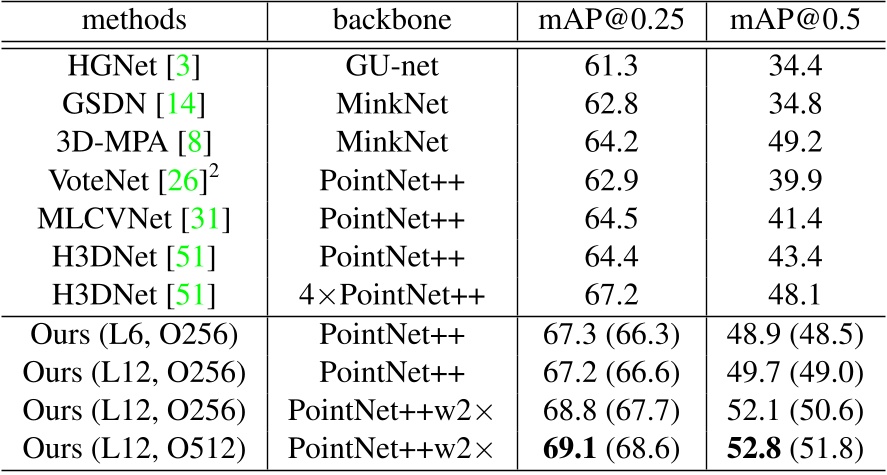 | methods | backbone | mAP@0.25 | mAP@0.5 |
|---|---|---|---|
| HGNet [3] | GU-net | 61.3 | 34.4 |
| GSDN [14] | MinkNet | 62.8 | 34.8 |
| 3D-MPA [8] | MinkNet | 64.2 | 49.2 |
| VoteNet [26]$^{2}$ | PointNet++ | 62.9 | 39.9 |
| MLCVNet [31] | PointNet++ | 64.5 | 41.4 |
| H3DNet [51] | PointNet++ | 64.4 | 43.4 |
| H3DNet [51] | 4×PointNet++ | 67.2 | 48.1 |
| Ours (L6, O256) | PointNet++ | 67.3 (66.3) | 48.9 (48.5) |
| Ours (L12, O256) | PointNet++ | 67.2 (66.6) | 49.7 (49.0) |
| Ours (L12, O256) | PointNet++w2× | 68.8 (67.7) | 52.1 (50.6) |
| Ours (L12, O512) | PointNet++w2× | 69.1 (68.6) | 52.8 (51.8) |